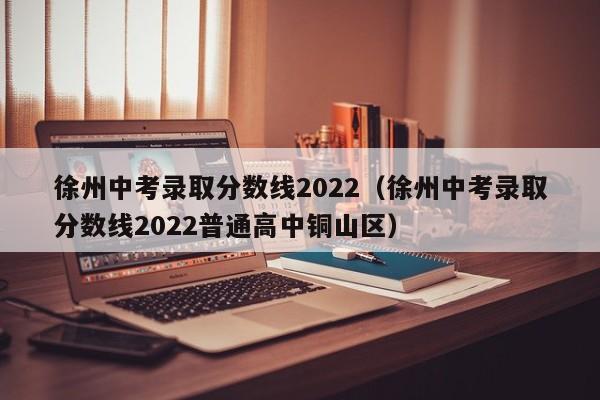 徐州中考录取分数线2022（徐州中考录取分数线2022普通高中铜山区）